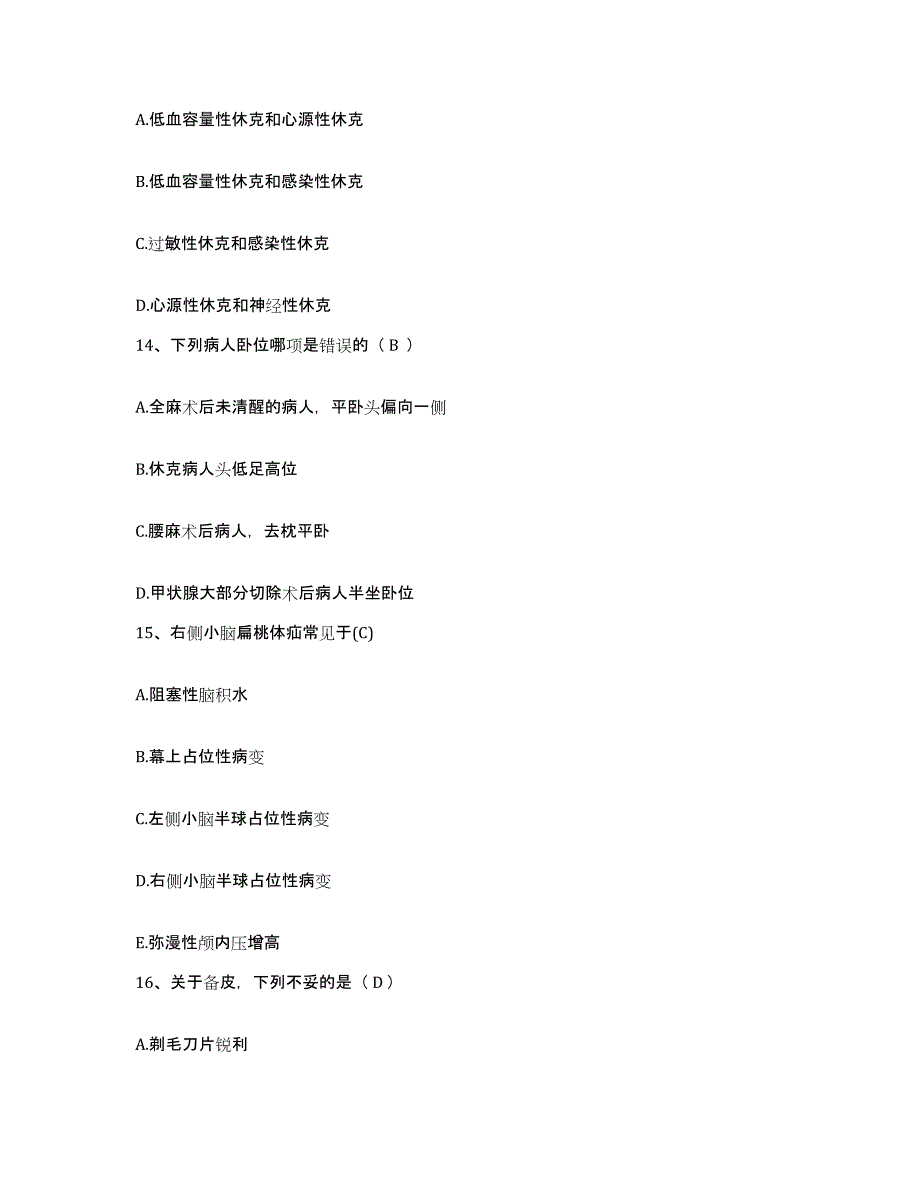 A.低血容量性休克和心源性休克

B.低血容量性休克和感染性休克

C.过敏性休克和感染性休克

D.心源性休克和神经性休克

14、下列病人卧位哪项是错误的（ B ）

A.全麻术后未清醒的病人，平卧头偏向一侧

B.休克病人头低足高位

C.腰麻术后病人，去枕平卧

D.甲状腺大部分切除术后病人半坐卧位

15、右侧小脑扁桃体疝常见于(C)

A.阻塞性脑积水

B.幕上占位性病变

C.左侧小脑半球占位性病变

D.右侧小脑半球占位性病变

E.弥漫性颅内压增高

16、关于备皮，下列不妥的是（ D ）

A.剃毛刀片锐利